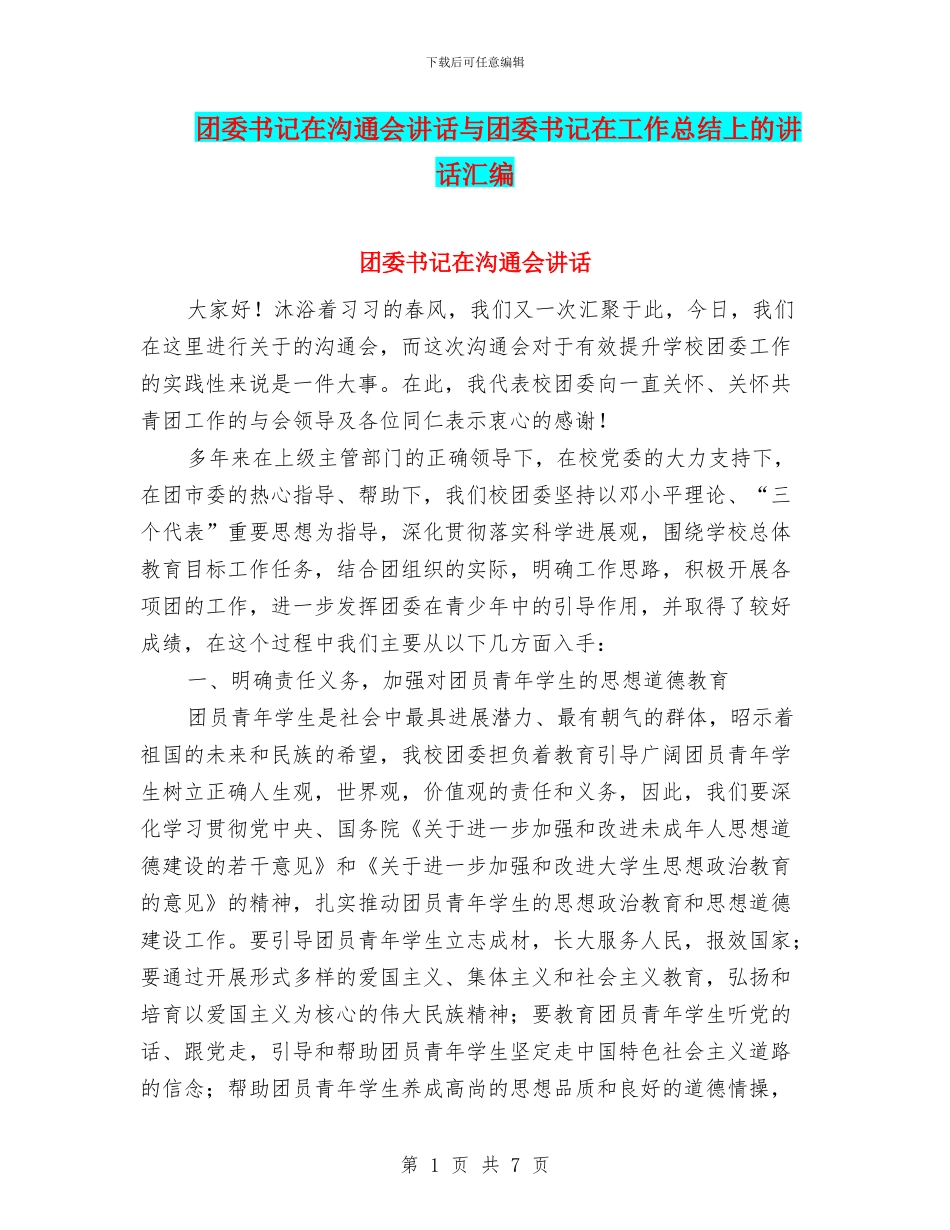 下载后可任意编辑

团委书记在沟通会讲话与团委书记在工作总结上的讲话汇编

团委书记在沟通会讲话

大家好！沐浴着习习的春风，我们又一次汇聚于此，今日，我们在这里进行关于的沟通会，而这次沟通会对于有效提升学校团委工作的实践性来说是一件大事。在此，我代表校团委向一直关怀、关怀共青团工作的与会领导及各位同仁表示衷心的感谢！

多年来在上级主管部门的正确领导下，在校党委的大力支持下，在团市委的热心指导、帮助下，我们校团委坚持以邓小平理论、“三个代表”重要思想为指导，深化贯彻落实科学进展观，围绕学校总体教育目标工作任务，结合团组织的实际，明确工作思路，积极开展各项团的工作，进一步发挥团委在青少年中的引导作用，并取得了较好成绩，在这个过程中我们主要从以下几方面入手：

一、明确责任义务，加强对团员青年学生的思想道德教育

团员青年学生是社会中最具进展潜力、最有朝气的群体，昭示着祖国的未来和民族的希望，我校团委担负着教育引导广阔团员青年学生树立正确人生观，世界观，价值观的责任和义务，因此，我们要深化学习贯彻党中央、国务院《关于进一步加强和改进未成年人思想道德建设的若干意见》和《关于进一步加强和改进大学生思想政治教育的意见》的精神，扎实推动团员青年学生的思想政治教育和思想道德建设工作。要引导团员青年学生立志成材，长大服务人民，报效国家；要通过开展形式多样的爱国主义、集体主义和社会主义教育，弘扬和培育以爱国主义为核心的伟大民族精神；要教育团员青年学生听党的话、跟党走，引导和帮助团员青年学生坚定走中国特色社会主义道路的信念；帮助团员青年学生养成高尚的思想品质和良好的道德情操，

第 1 页 共 7 页